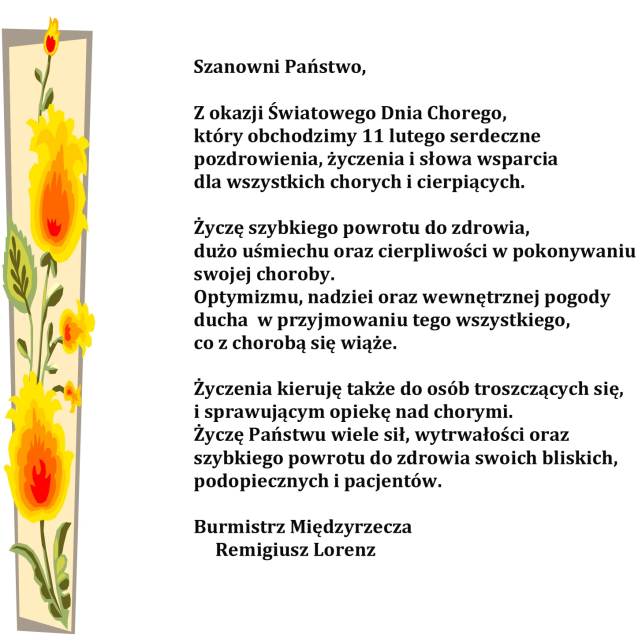 Szanowni Państwo,

Z okazji Światowego Dnia Chorego, który obchodzimy 11 lutego serdeczne pozdrowienia, życzenia i słowa wsparcia dla wszystkich chorych i cierpiących.

Życzę szybkiego powrotu do zdrowia, dużo uśmiechu oraz cierpliwości w pokonywaniu swojej choroby.
Optymizmu, nadziei oraz wewnętrznej pogody ducha w przyjmowaniu tego wszystkiego, co z chorobą się wiąże.

Życzenia kieruję także do osób troszczących się, i sprawującym opiekę nad chorymi.
Życzę Państwu wiele sił, wytrwałości oraz szybkiego powrotu do zdrowia swoich bliskich, podopiecznych i pacjentów.

Burmistrz Międzyrzecza
Remigiusz Lorenz